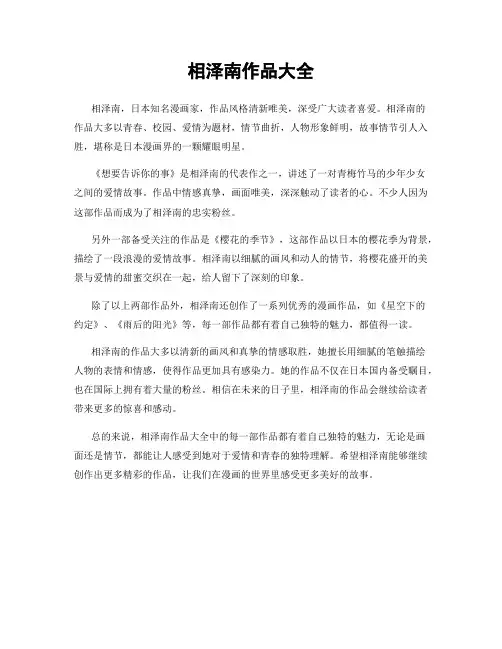 相泽南作品大全

相泽南，日本知名漫画家，作品风格清新唯美，深受广大读者喜爱。相泽南的作品大多以青春、校园、爱情为题材，情节曲折，人物形象鲜明，故事情节引人入胜，堪称是日本漫画界的一颗耀眼明星。

《想要告诉你的事》是相泽南的代表作之一，讲述了一对青梅竹马的少年少女之间的爱情故事。作品中情感真挚，画面唯美，深深触动了读者的心。不少人因为这部作品而成为了相泽南的忠实粉丝。

另外一部备受关注的作品是《樱花的季节》，这部作品以日本的樱花季为背景，描绘了一段浪漫的爱情故事。相泽南以细腻的画风和动人的情节，将樱花盛开的美景与爱情的甜蜜交织在一起，给人留下了深刻的印象。

除了以上两部作品外，相泽南还创作了一系列优秀的漫画作品，如《星空下的约定》、《雨后的阳光》等，每一部作品都有着自己独特的魅力，都值得一读。

相泽南的作品大多以清新的画风和真挚的情感取胜，她擅长用细腻的笔触描绘人物的表情和情感，使得作品更加具有感染力。她的作品不仅在日本国内备受瞩目，也在国际上拥有着大量的粉丝。相信在未来的日子里，相泽南的作品会继续给读者带来更多的惊喜和感动。

总的来说，相泽南作品大全中的每一部作品都有着自己独特的魅力，无论是画面还是情节，都能让人感受到她对于爱情和青春的独特理解。希望相泽南能够继续创作出更多精彩的作品，让我们在漫画的世界里感受更多美好的故事。